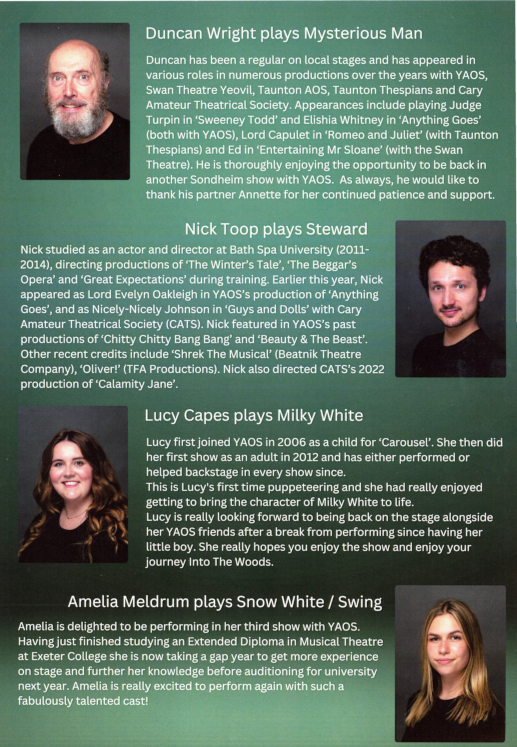 Duncan Wright plays Mysterious Man

Duncan has been a regular on local stages and has appeared in various roles in numerous productions over the years with YAOS, Swan Theatre Yeovil, Taunton AOS, Taunton Thespians and Cary Amateur Theatrical Society. Appearances include playing Judge Turpin in 'Sweeney Todd' and Elishia Whitney in 'Anything Goes' (both with YAOS), Lord Capulet in 'Romeo and Juliet' (with Taunton Thespians) and Ed in 'Entertaining Mr Sloane' (with the Swan Theatre). He is thoroughly enjoying the opportunity to be back in another Sondheim show with YAOS. As always, he would like to thank his partner Annette for her continued patience and support.

Nick Toop plays Steward

Nick studied as an actor and director at Bath Spa University (2011-2014), directing productions of 'The Winter's Tale', 'The Beggar's Opera' and 'Great Expectations' during training. Earlier this year, Nick appeared as Lord Evelyn Oakleigh in YAOS's production of 'Anything Goes', and as Nicely-Nicely Johnson in 'Guys and Dolls' with Cary Amateur Theatrical Society (CATS). Nick featured in YAOS's past productions of 'Chitty Chitty Bang Bang' and 'Beauty & The Beast'. Other recent credits include 'Shrek The Musical' (Beatnik Theatre Company), 'Oliver!' (TFA Productions). Nick also directed CATS's 2022 production of 'Calamity Jane'.

Lucy Capes plays Milky White

Lucy first joined YAOS in 2006 as a child for 'Carousel'. She then did her first show as an adult in 2012 and has either performed or helped backstage in every show since.
This is Lucy's first time puppeteering and she had really enjoyed getting to bring the character of Milky White to life.
Lucy is really looking forward to being back on the stage alongside her YAOS friends after a break from performing since having her little boy. She really hopes you enjoy the show and enjoy your journey Into The Woods.

Amelia Meldrum plays Snow White / Swing

Amelia is delighted to be performing in her third show with YAOS. Having just finished studying an Extended Diploma in Musical Theatre at Exeter College she is now taking a gap year to get more experience on stage and further her knowledge before auditioning for university next year. Amelia is really excited to perform again with such a fabulously talented cast!